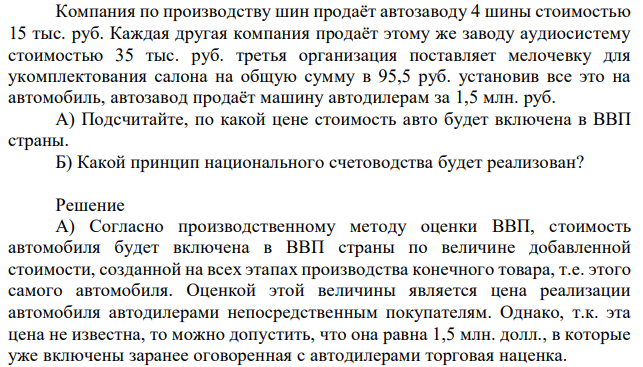 Компания по производству шин продаёт автозаводу 4 шины стоимостью 15 тыс. руб. Каждая другая компания продаёт этому же заводу аудиосистему стоимостью 35 тыс. руб. третья организация поставляет мелочевку для укомплектования салона на общую сумму в 95,5 руб. установив все это на автомобиль, автозавод продаёт машину автодилерам за 1,5 млн. руб.

А) Подсчитайте, по какой цене стоимость авто будет включена в ВВП страны.

Б) Какой принцип национального счетоводства будет реализован?

Решение

А) Согласно производственному методу оценки ВВП, стоимость автомобиля будет включена в ВВП страны по величине добавленной стоимости, созданной на всех этапах производства конечного товара, т.е. этого самого автомобиля. Оценкой этой величины является цена реализации автомобиля автодилерами непосредственным покупателям. Однако, т.к. эта цена не известна, то можно допустить, что она равна 1,5 млн. долл., в которые уже включены заранее оговоренная с автодилерами торговая наценка.